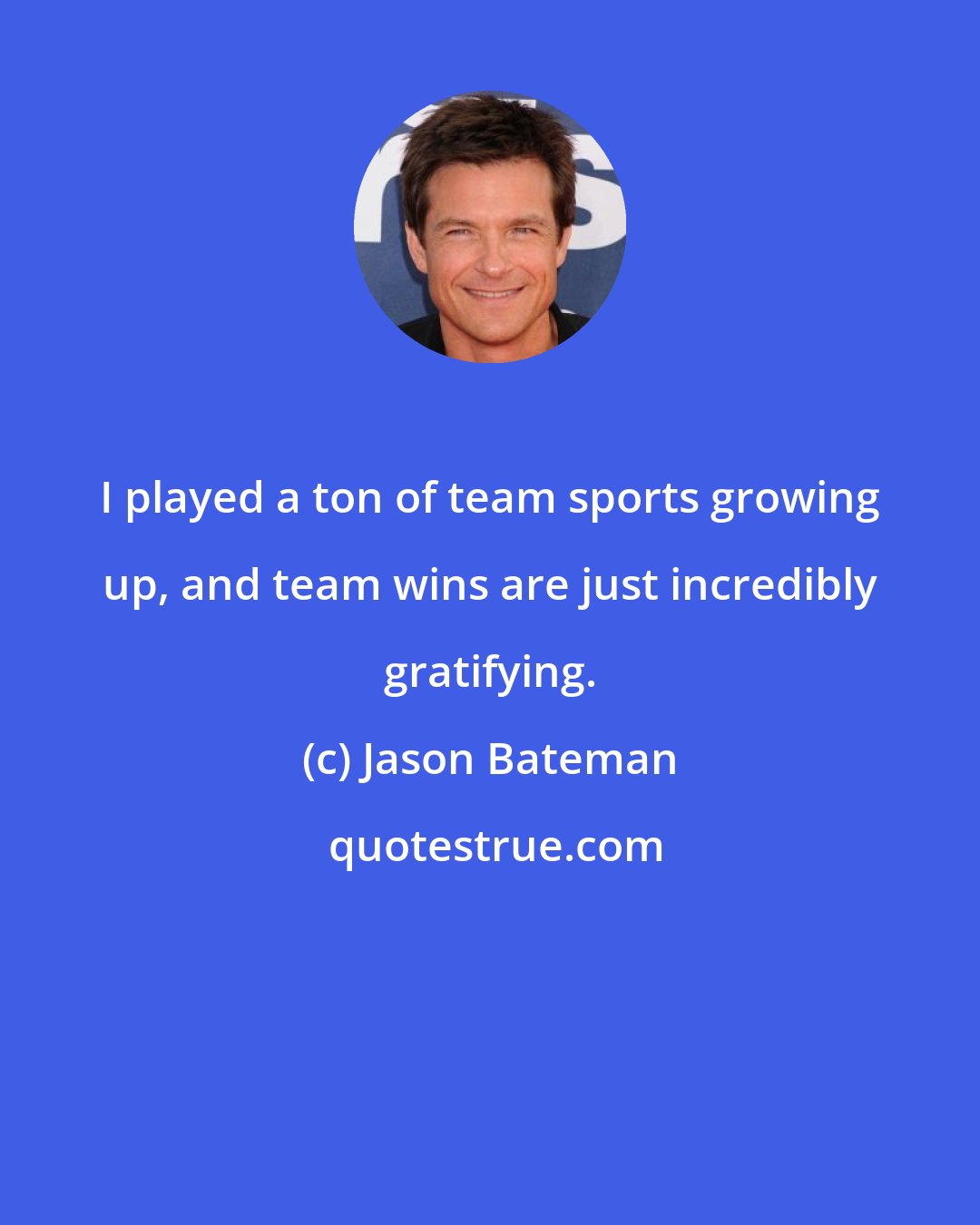 I played a ton of team sports growing up, and team wins are just incredibly gratifying.

(c) Jason Bateman

quotestrue.com